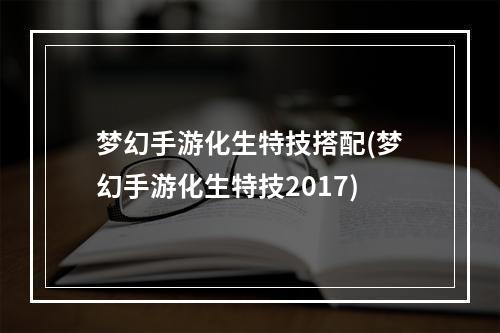 梦幻手游化生特技搭配(梦幻手游化生特技2017)